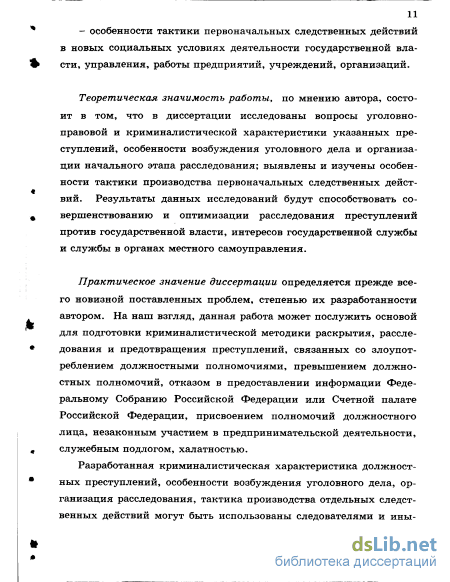 11

– особенности тактики первоначальных следственных действий в новых социальных условиях деятельности государственной власти, управления, работы предприятий, учреждений, организаций.

Теоретическая значимость работы, по мнению автора, состоит в том, что в диссертации исследованы вопросы уголовно-правовой и криминалистической характеристики указанных преступлений, особенности возбуждения уголовного дела и организации начального этапа расследования; выявлены и изучены особенности тактики производства первоначальных следственных действий. Результаты данных исследований будут способствовать совершенствованию и оптимизации расследования преступлений против государственной власти, интересов государственной службы и службы в органах местного самоуправления.

Практическое значение диссертации определяется прежде всего новизной поставленных проблем, степенью их разработанности автором. На наш взгляд, данная работа может послужить основой для подготовки криминалистической методики раскрытия, расследования и предотвращения преступлений, связанных со злоупотреблением должностными полномочиями, превышением должностных полномочий, отказом в предоставлении информации Федеральному Собранию Российской Федерации или Счетной палате Российской Федерации, присвоением полномочий должностного лица, незаконным участием в предпринимательской деятельности, служебным подлогом, халатностью.

Разработанная криминалистическая характеристика должностных преступлений, особенности возбуждения уголовного дела, организация расследования, тактика производства отдельных следственных действий могут быть использованы следователями и ины-

dsLib.net
библиотека диссертаций